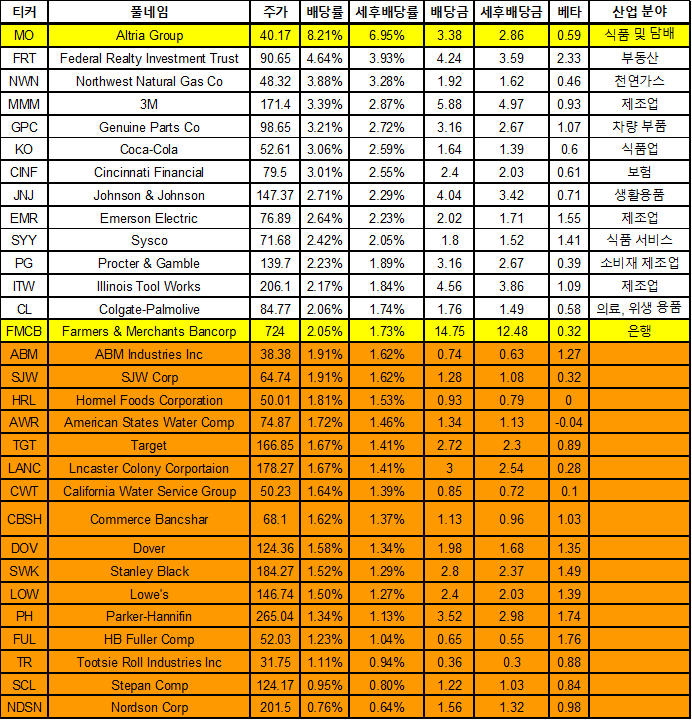 | 티커 | 풀네임 | 주가 | 배당률 | 세후배당률 | 배당금 | 세후배당금 | 베타 | 산업 분야 |
|---|---|---|---|---|---|---|---|---|
| MO | Altria Group | 40.17 | 8.21% | 6.95% | 3.38 | 2.86 | 0.59 | 식품 및 담배 |
| FRT | Federal Realty Investment Trust | 90.65 | 4.64% | 3.93% | 4.24 | 3.59 | 2.33 | 부동산 |
| NWN | Northwest Natural Gas Co | 48.32 | 3.88% | 3.28% | 1.92 | 1.62 | 0.46 | 천연가스 |
| MMM | 3M | 171.4 | 3.39% | 2.87% | 5.88 | 4.97 | 0.93 | 제조업 |
| GPC | Genuine Parts Co | 98.65 | 3.21% | 2.72% | 3.16 | 2.67 | 1.07 | 차량 부품 |
| KO | Coca-Cola | 52.61 | 3.06% | 2.59% | 1.64 | 1.39 | 0.6 | 식품업 |
| CINF | Cincinnati Financial | 79.5 | 3.01% | 2.55% | 2.4 | 2.03 | 0.61 | 보험 |
| JNJ | Johnson & Johnson | 147.37 | 2.71% | 2.29% | 4.04 | 3.42 | 0.71 | 생활용품 |
| EMR | Emerson Electric | 76.89 | 2.64% | 2.23% | 2.02 | 1.71 | 1.55 | 제조업 |
| SYY | Sysco | 71.68 | 2.42% | 2.05% | 1.8 | 1.52 | 1.41 | 식품 서비스 |
| PG | Procter & Gamble | 139.7 | 2.23% | 1.89% | 3.16 | 2.67 | 0.39 | 소비재 제조업 |
| ITW | Illinois Tool Works | 206.1 | 2.17% | 1.84% | 4.56 | 3.86 | 1.09 | 제조업 |
| CL | Colgate-Palmolive | 84.77 | 2.06% | 1.74% | 1.76 | 1.49 | 0.58 | 의료, 위생 용품 |
| FMCB | Farmers & Merchants Bancorp | 724 | 2.05% | 1.73% | 14.75 | 12.48 | 0.32 | 은행 |
| ABM | ABM Industries Inc | 38.38 | 1.91% | 1.62% | 0.74 | 0.63 | 1.27 | |
| SJW | SJW Corp | 64.74 | 1.91% | 1.62% | 1.28 | 1.08 | 0.32 | |
| HRL | Hormel Foods Corporation | 50.01 | 1.81% | 1.53% | 0.93 | 0.79 | 0 | |
| AWR | American States Water Comp | 74.87 | 1.72% | 1.46% | 1.34 | 1.13 | -0.04 | |
| TGT | Target | 166.85 | 1.67% | 1.41% | 2.72 | 2.3 | 0.89 | |
| LANC | Lncaster Colony Corportaion | 178.27 | 1.67% | 1.41% | 3 | 2.54 | 0.28 | |
| CWT | California Water Service Group | 50.23 | 1.64% | 1.39% | 0.85 | 0.72 | 0.1 | |
| CBSH | Commerce Bancshar | 68.1 | 1.62% | 1.37% | 1.13 | 0.96 | 1.03 | |
| DOV | Dover | 124.36 | 1.58% | 1.34% | 1.98 | 1.68 | 1.35 | |
| SWK | Stanley Black | 184.27 | 1.52% | 1.29% | 2.8 | 2.37 | 1.49 | |
| LOW | Lowe's | 146.74 | 1.50% | 1.27% | 2.4 | 2.03 | 1.39 | |
| PH | Parker-Hannifin | 265.04 | 1.34% | 1.13% | 3.52 | 2.98 | 1.74 | |
| FUL | HB Fuller Comp | 52.03 | 1.23% | 1.04% | 0.65 | 0.55 | 1.76 | |
| TR | Tootsie Roll Industries Inc | 31.75 | 1.11% | 0.94% | 0.36 | 0.3 | 0.88 | |
| SCL | Stepan Comp | 124.17 | 0.95% | 0.80% | 1.22 | 1.03 | 0.84 | |
| NDSN | Nordson Corp | 201.5 | 0.76% | 0.64% | 1.56 | 1.32 | 0.98 | |